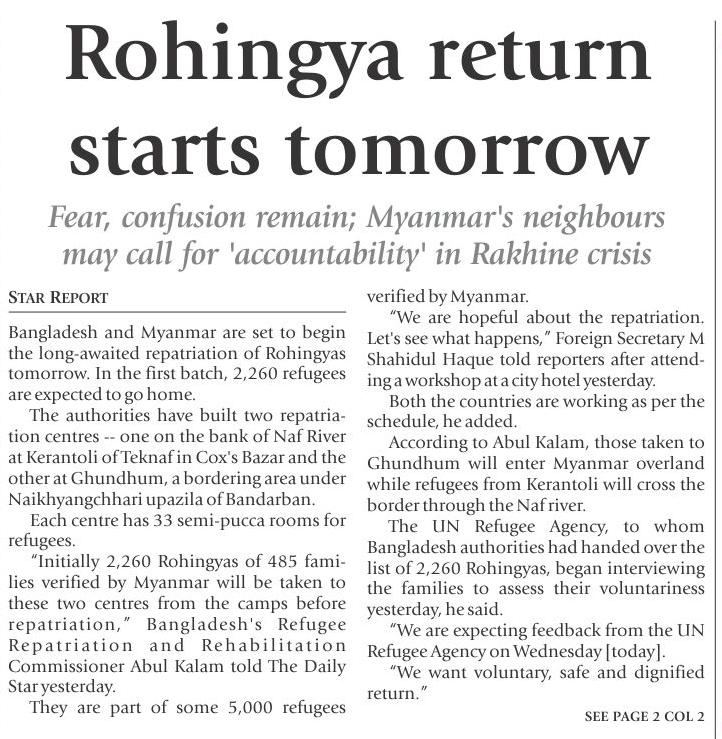 Rohingya return starts tomorrow

Fear, confusion remain; Myanmar's neighbours may call for 'accountability' in Rakhine crisis

STAR REPORT

Bangladesh and Myanmar are set to begin the long-awaited repatriation of Rohingyas tomorrow. In the first batch, 2,260 refugees are expected to go home.

The authorities have built two repatriation centres -- one on the bank of Naf River at Kerantoli of Teknaf in Cox's Bazar and the other at Ghundhum, a bordering area under Naikhyangchhari upazila of Bandarban.

Each centre has 33 semi-pucca rooms for refugees.

"Initially 2,260 Rohingyas of 485 families verified by Myanmar will be taken to these two centres from the camps before repatriation," Bangladesh's Refugee Repatriation and Rehabilitation Commissioner Abul Kalam told The Daily Star yesterday.

They are part of some 5,000 refugees verified by Myanmar.

"We are hopeful about the repatriation. Let's see what happens," Foreign Secretary M Shahidul Haque told reporters after attending a workshop at a city hotel yesterday.

Both the countries are working as per the schedule, he added.

According to Abul Kalam, those taken to Ghundhum will enter Myanmar overland while refugees from Kerantoli will cross the border through the Naf river.

The UN Refugee Agency, to whom Bangladesh authorities had handed over the list of 2,260 Rohingyas, began interviewing the families to assess their voluntariness yesterday, he said.

"We are expecting feedback from the UN Refugee Agency on Wednesday [today].

"We want voluntary, safe and dignified return."

SEE PAGE 2 COL 2